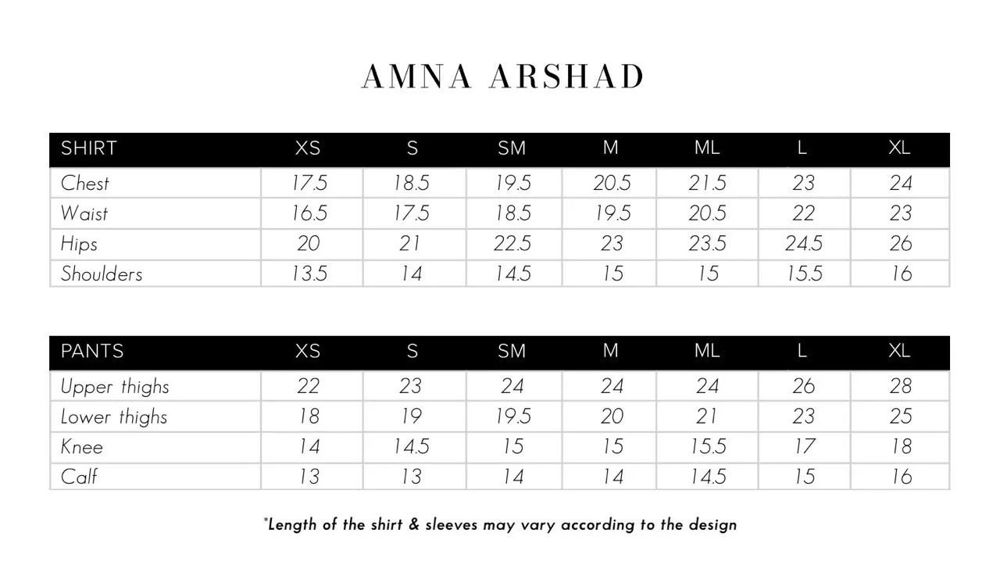 AMNA ARSHAD

| SHIRT | XS | S | SM | M | ML | L | XL |
|---|---|---|---|---|---|---|---|
| Chest | 17.5 | 18.5 | 19.5 | 20.5 | 21.5 | 23 | 24 |
| Waist | 16.5 | 17.5 | 18.5 | 19.5 | 20.5 | 22 | 23 |
| Hips | 20 | 21 | 22.5 | 23 | 23.5 | 24.5 | 26 |
| Shoulders | 13.5 | 14 | 14.5 | 15 | 15 | 15.5 | 16 |

| PANTS | XS | S | SM | M | ML | L | XL |
|---|---|---|---|---|---|---|---|
| Upper thighs | 22 | 23 | 24 | 24 | 24 | 26 | 28 |
| Lower thighs | 18 | 19 | 19.5 | 20 | 21 | 23 | 25 |
| Knee | 14 | 14.5 | 15 | 15 | 15.5 | 17 | 18 |
| Calf | 13 | 13 | 14 | 14 | 14.5 | 15 | 16 |

*Length of the shirt & sleeves may vary according to the design